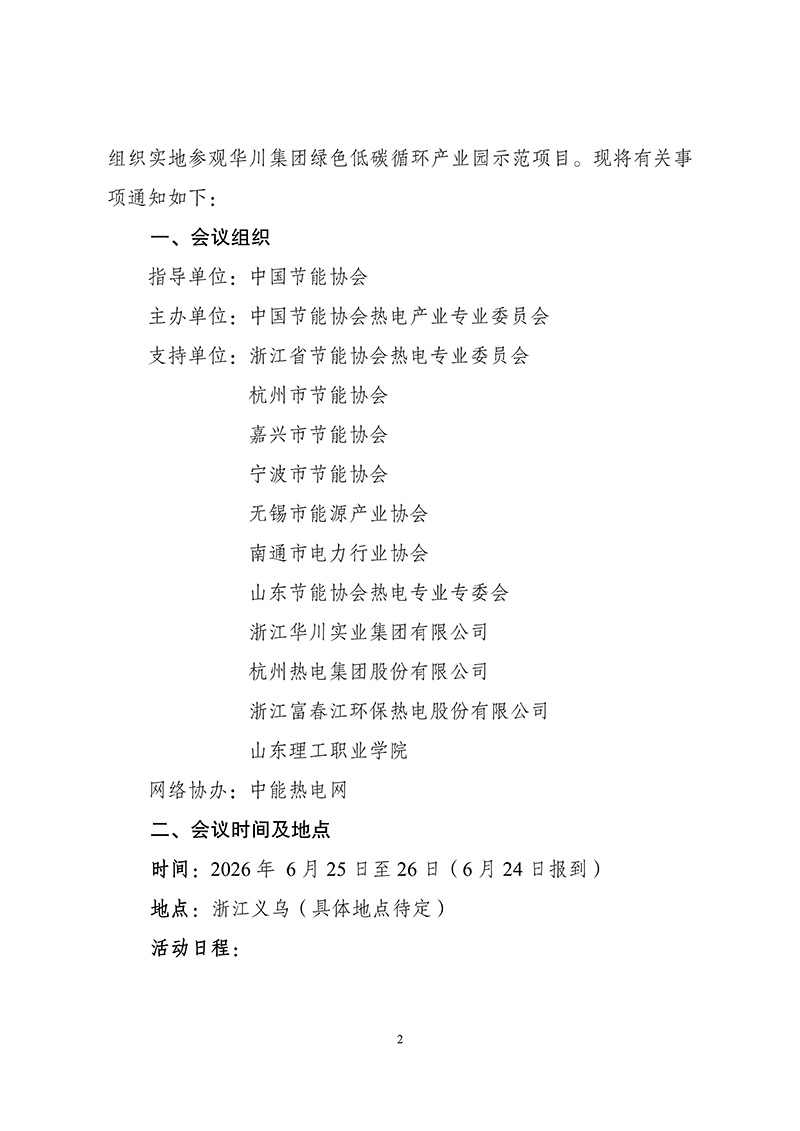 组织实地参观华川集团绿色低碳循环产业园示范项目。现将有关事项通知如下：

一、会议组织

指导单位：中国节能协会

主办单位：中国节能协会热电产业专业委员会

支持单位：浙江省节能协会热电专业委员会
杭州市节能协会
嘉兴市节能协会
宁波市节能协会
无锡市能源产业协会
南通市电力行业协会
山东节能协会热电专业专委会
浙江华川实业集团有限公司
杭州热电集团股份有限公司
浙江富春江环保热电股份有限公司
山东理工职业学院

网络协办：中能热电网

二、会议时间及地点

时间：2026年6月25日至26日（6月24日报到）

地点：浙江义乌（具体地点待定）

活动日程：

2